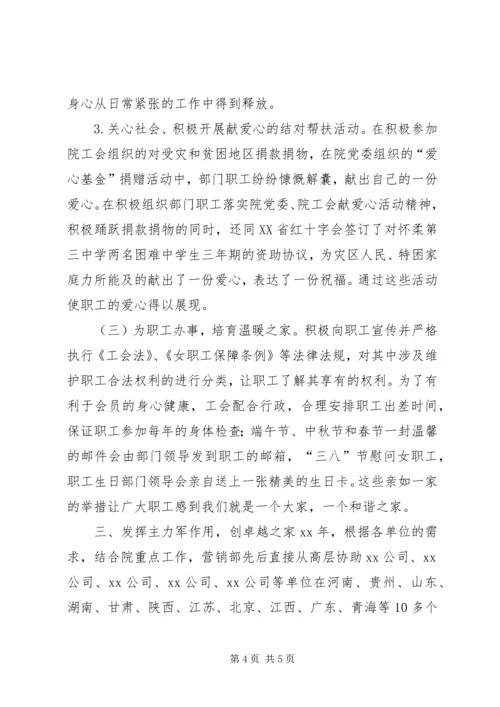 身心从日常紧张的工作中得到释放。

3.关心社会、积极开展献爱心的结对帮扶活动。在积极参加院工会组织的对受灾和贫困地区捐款捐物，在院党委组织的“爱心基金”捐赠活动中，部门职工纷纷慷慨解囊，献出自己的一份爱心。在积极组织部门职工落实院党委、院工会献爱心活动精神，积极踊跃捐款捐物的同时，还同XX省红十字会签订了对怀柔第三中学两名困难中学生三年期的资助协议，为灾区人民、特困家庭力所能及的献出了一份爱心，表达了一份祝福。通过这些活动使职工的爱心得以展现。

（三）为职工办事，培育温暖之家。积极向职工宣传并严格执行《工会法》、《女职工保障条例》等法律法规，对其中涉及维护职工合法权利的进行分类，让职工了解其享有的权利。为了有利于会员的身心健康，工会配合行政，合理安排职工出差时间，保证职工参加每年的身体检查；端午节、中秋节和春节一封温馨的邮件会由部门领导发到职工的邮箱，“三八”节慰问女职工，职工生日部门领导会亲自送上一张精美的生日卡。这些亲如一家的举措让广大职工感到我们就是一个大家，一个和谐之家。

三、发挥主力军作用，创卓越之家xx年，根据各单位的需求，结合院重点工作，营销部先后直接从高层协助xx公司、xx公司、xx公司、xx公司、xx公司等单位在河南、贵州、山东、湖南、甘肃、陕西、江苏、北京、江西、广东、青海等10多个

第4页 共5页